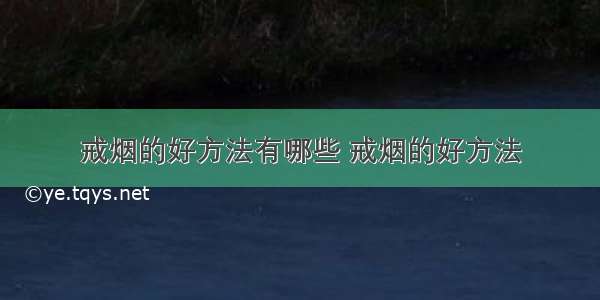 戒烟的好方法有哪些 戒烟的好方法

©ye.tqys.net